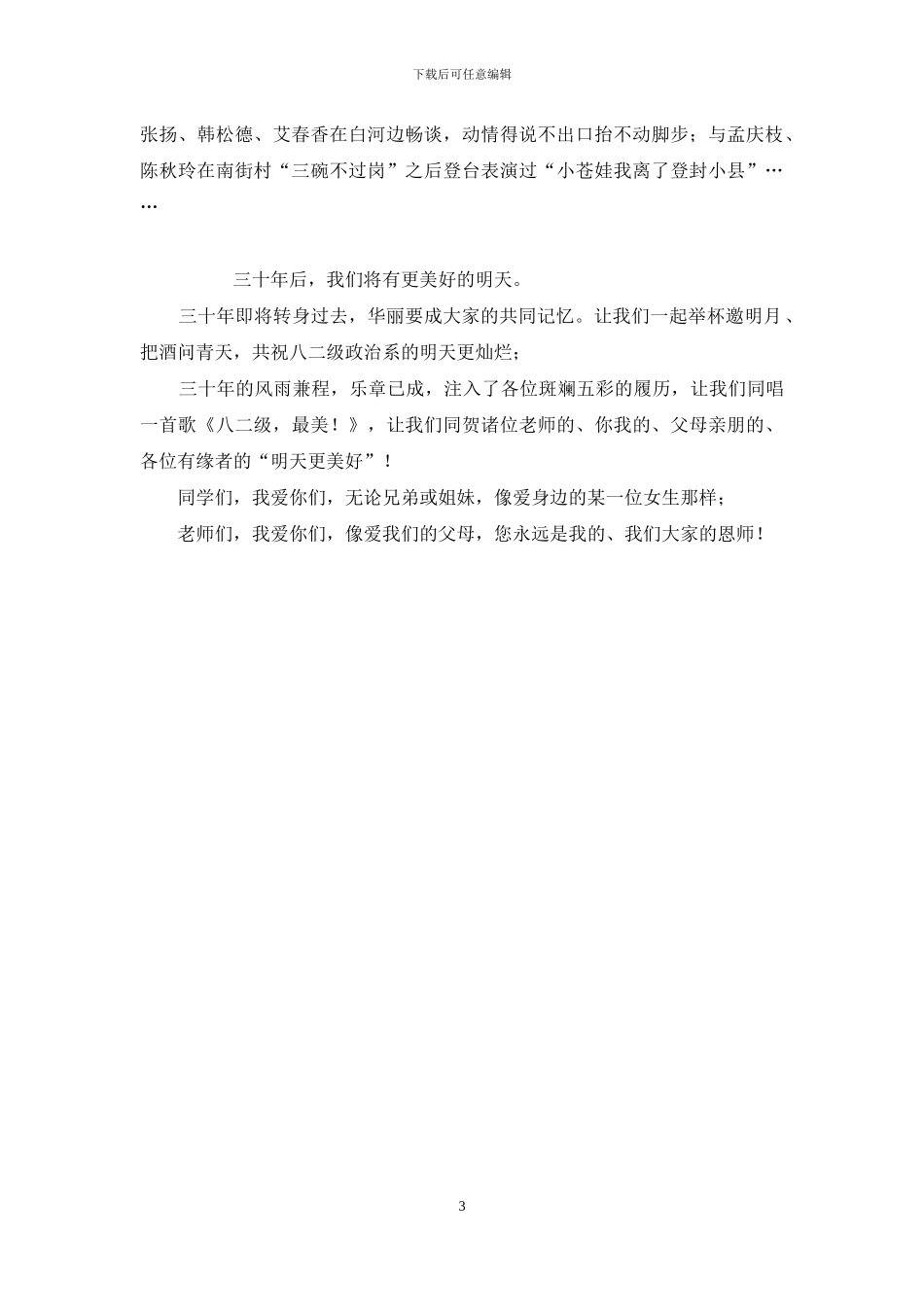 下载后可任意编辑

张扬、韩松德、艾春香在白河边畅谈，动情得说不出口抬不动脚步；与孟庆枝、陈秋玲在南街村“三碗不过岗”之后登台表演过“小苍娃我离了登封小县”……

三十年后，我们将有更美好的明天。

三十年即将转身过去，华丽要成大家的共同记忆。让我们一起举杯邀明月、把酒问青天，共祝八二级政治系的明天更灿烂；

三十年的风雨兼程，乐章已成，注入了各位斑斓五彩的履历，让我们同唱一首歌《八二级，最美！》，让我们同贺诸位老师的、你我的、父母亲朋的、各位有缘者的“明天更美好”！

同学们，我爱你们，无论兄弟或姐妹，像爱身边的某一位女生那样；

老师们，我爱你们，像爱我们的父母，您永远是我的、我们大家的恩师！

3